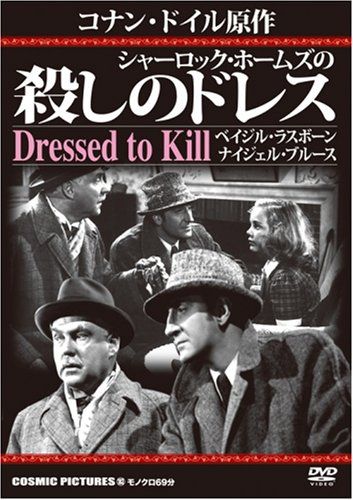 コナン・ドイル原作

シャーロック・ホームズの
殺しのドレス

Dressed to Kill

ベイジル・ラスボーン
ナイジェル・ブルース

COSMIC PICTURES モノクロ69分

DVD VIDEO